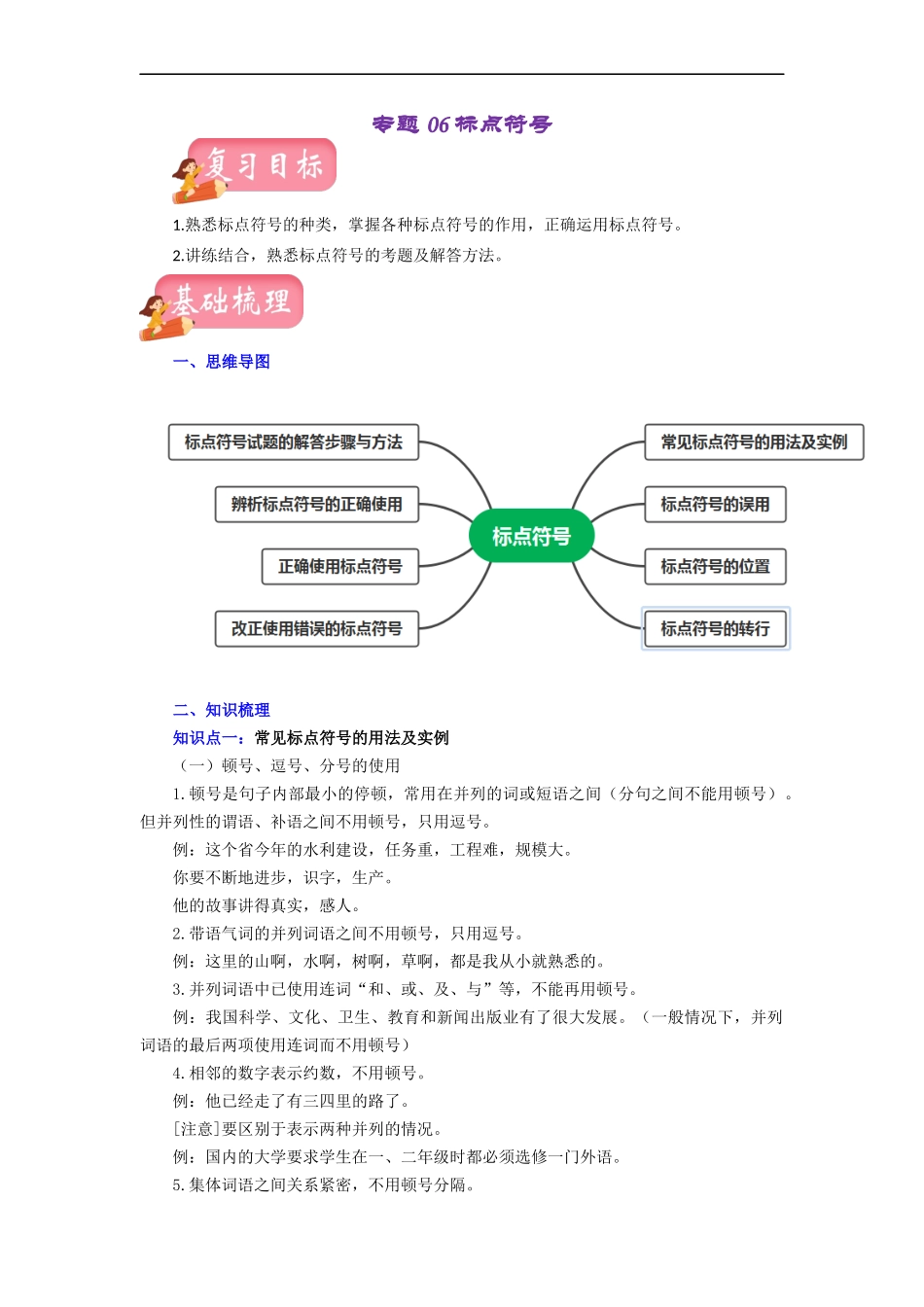 专题 06 标点符号

复习目标

1.熟悉标点符号的种类，掌握各种标点符号的作用，正确运用标点符号。

2.讲练结合，熟悉标点符号的考题及解答方法。

基础梳理

一、思维导图

标点符号试题的解答步骤与方法

辨析标点符号的正确使用

正确使用标点符号

改正使用错误的标点符号

标点符号

常见标点符号的用法及实例

标点符号的误用

标点符号的位置

标点符号的转行

二、知识梳理

知识点一：常见标点符号的用法及实例

（一）顿号、逗号、分号的使用

1. 顿号是句子内部最小的停顿，常用在并列的词或短语之间（分句之间不能用顿号）。但并列性的谓语、补语之间不用顿号，只用逗号。

例：这个省今年的水利建设，任务重，工程难，规模大。

你要不断地进步，识字，生产。

他的故事讲得真实，感人。

2. 带语气词的并列词语之间不用顿号，只用逗号。

例：这里的山啊，水啊，树啊，草啊，都是我从小就熟悉的。

3. 并列词语中已使用连词“和、或、及、与”等，不能再用顿号。

例：我国科学、文化、卫生、教育和新闻出版业有了很大发展。（一般情况下，并列词语的最后两项使用连词而不用顿号）

4. 相邻的数字表示约数，不用顿号。

例：他已经走了有三四里的路了。

[注意]要区别于表示两种并列的情况。

例：国内的大学要求学生在一、二年级时都必须选修一门外语。

5. 集体词语之间关系紧密，不用顿号分隔。